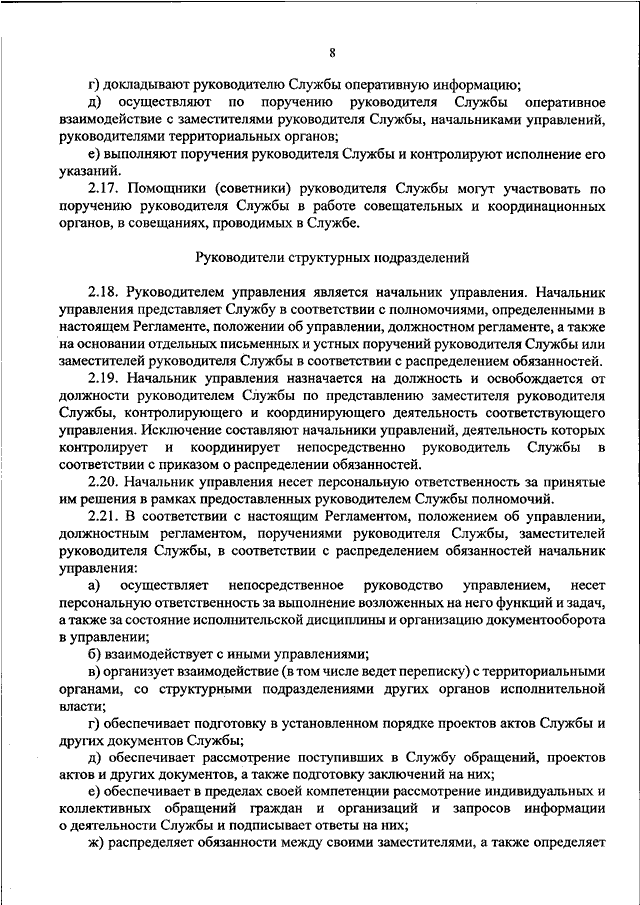 8

г) докладывают руководителю Службы оперативную информацию;

д) осуществляют по поручению руководителя Службы оперативное взаимодействие с заместителями руководителя Службы, начальниками управлений, руководителями территориальных органов;

е) выполняют поручения руководителя Службы и контролируют исполнение его указаний.

2.17. Помощники (советники) руководителя Службы могут участвовать по поручению руководителя Службы в работе совещательных и координационных органов, в совещаниях, проводимых в Службе.

Руководители структурных подразделений

2.18. Руководителем управления является начальник управления. Начальник управления представляет Службу в соответствии с полномочиями, определенными в настоящем Регламенте, положении об управлении, должностном регламенте, а также на основании отдельных письменных и устных поручений руководителя Службы или заместителей руководителя Службы в соответствии с распределением обязанностей.

2.19. Начальник управления назначается на должность и освобождается от должности руководителем Службы по представлению заместителя руководителя Службы, контролирующего и координирующего деятельность соответствующего управления. Исключение составляют начальники управлений, деятельность которых контролирует и координирует непосредственно руководитель Службы в соответствии с приказом о распределении обязанностей.

2.20. Начальник управления несет персональную ответственность за принятые им решения в рамках предоставленных руководителем Службы полномочий.

2.21. В соответствии с настоящим Регламентом, положением об управлении, должностным регламентом, поручениями руководителя Службы, заместителей руководителя Службы, в соответствии с распределением обязанностей начальник управления:

а) осуществляет непосредственное руководство управлением, несет персональную ответственность за выполнение возложенных на него функций и задач, а также за состояние исполнительской дисциплины и организацию документооборота в управлении;

б) взаимодействует с иными управлениями;

в) организует взаимодействие (в том числе ведет переписку) с территориальными органами, со структурными подразделениями других органов исполнительной власти;

г) обеспечивает подготовку в установленном порядке проектов актов Службы и других документов Службы;

д) обеспечивает рассмотрение поступивших в Службу обращений, проектов актов и других документов, а также подготовку заключений на них;

е) обеспечивает в пределах своей компетенции рассмотрение индивидуальных и коллективных обращений граждан и организаций и запросов информации о деятельности Службы и подписывает ответы на них;

ж) распределяет обязанности между своими заместителями, а также определяет